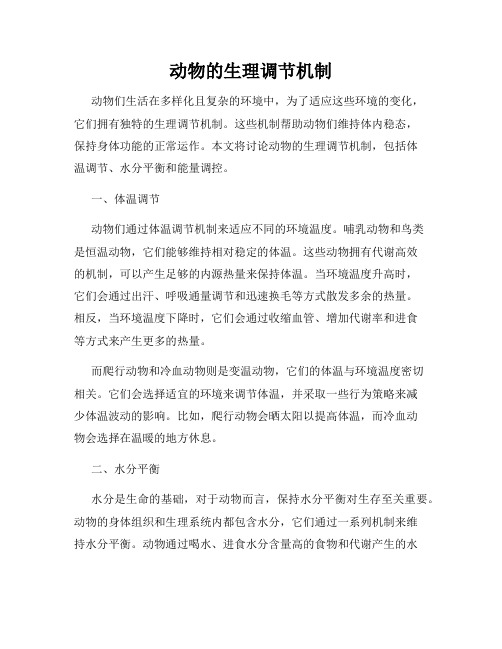 动物的生理调节机制

动物们生活在多样化且复杂的环境中，为了适应这些环境的变化，它们拥有独特的生理调节机制。这些机制帮助动物们维持体内稳态，保持身体功能的正常运作。本文将讨论动物的生理调节机制，包括体温调节、水分平衡和能量调控。

一、体温调节

动物们通过体温调节机制来适应不同的环境温度。哺乳动物和鸟类是恒温动物，它们能够维持相对稳定的体温。这些动物拥有代谢高效的机制，可以产生足够的内源热量来保持体温。当环境温度升高时，它们会通过出汗、呼吸通量调节和迅速换毛等方式散发多余的热量。相反，当环境温度下降时，它们会通过收缩血管、增加代谢率和进食等方式来产生更多的热量。

而爬行动物和冷血动物则是变温动物，它们的体温与环境温度密切相关。它们会选择适宜的环境来调节体温，并采取一些行为策略来减少体温波动的影响。比如，爬行动物会晒太阳以提高体温，而冷血动物会选择在温暖的地方休息。

二、水分平衡

水分是生命的基础，对于动物而言，保持水分平衡对生存至关重要。动物的身体组织和生理系统内都包含水分，它们通过一系列机制来维持水分平衡。动物通过喝水、进食水分含量高的食物和代谢产生的水